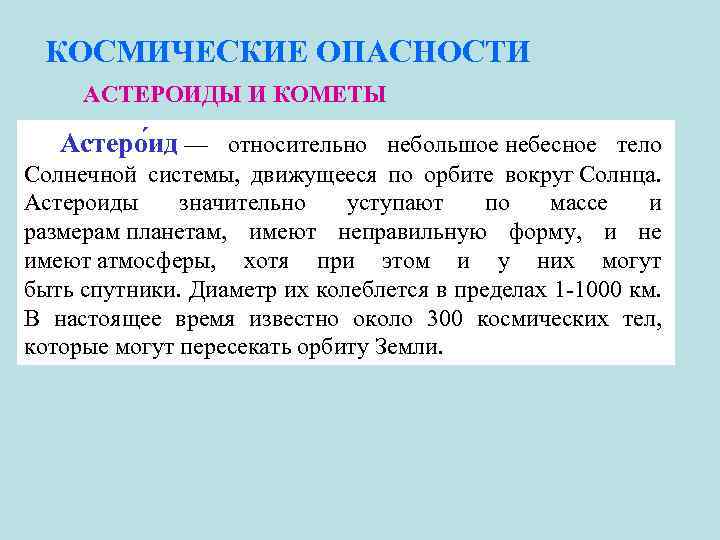 КОСМИЧЕСКИЕ ОПАСНОСТИ

АСТЕРОИДЫ И КОМЕТЫ

Астеро́ид — относительно небольшое небесное тело Солнечной системы, движущееся по орбите вокруг Солнца. Астероиды значительно уступают по массе и размерам планетам, имеют неправильную форму, и не имеют атмосферы, хотя при этом и у них могут быть спутники. Диаметр их колеблется в пределах 1-1000 км. В настоящее время известно около 300 космических тел, которые могут пересекать орбиту Земли.